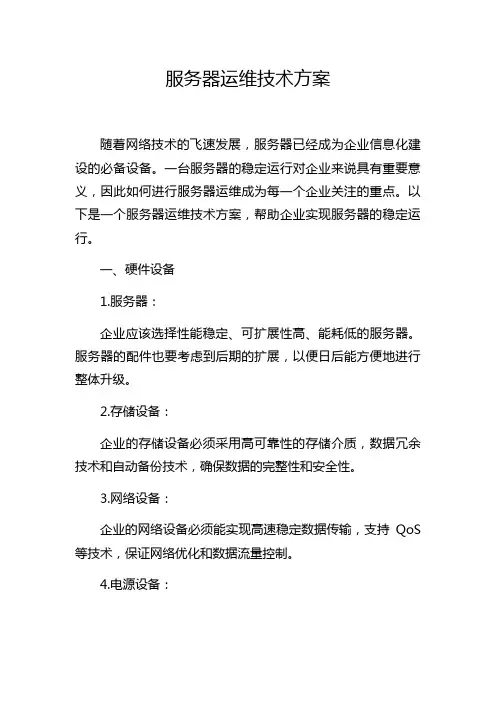 服务器运维技术方案

随着网络技术的飞速发展，服务器已经成为企业信息化建设的必备设备。一台服务器的稳定运行对企业来说具有重要意义，因此如何进行服务器运维成为每一个企业关注的重点。以下是一个服务器运维技术方案，帮助企业实现服务器的稳定运行。

一、硬件设备

1.服务器：

企业应该选择性能稳定、可扩展性高、能耗低的服务器。服务器的配件也要考虑到后期的扩展，以便日后能方便地进行整体升级。

2.存储设备：

企业的存储设备必须采用高可靠性的存储介质，数据冗余技术和自动备份技术，确保数据的完整性和安全性。

3.网络设备：

企业的网络设备必须能实现高速稳定数据传输，支持 QoS 等技术，保证网络优化和数据流量控制。

4.电源设备：